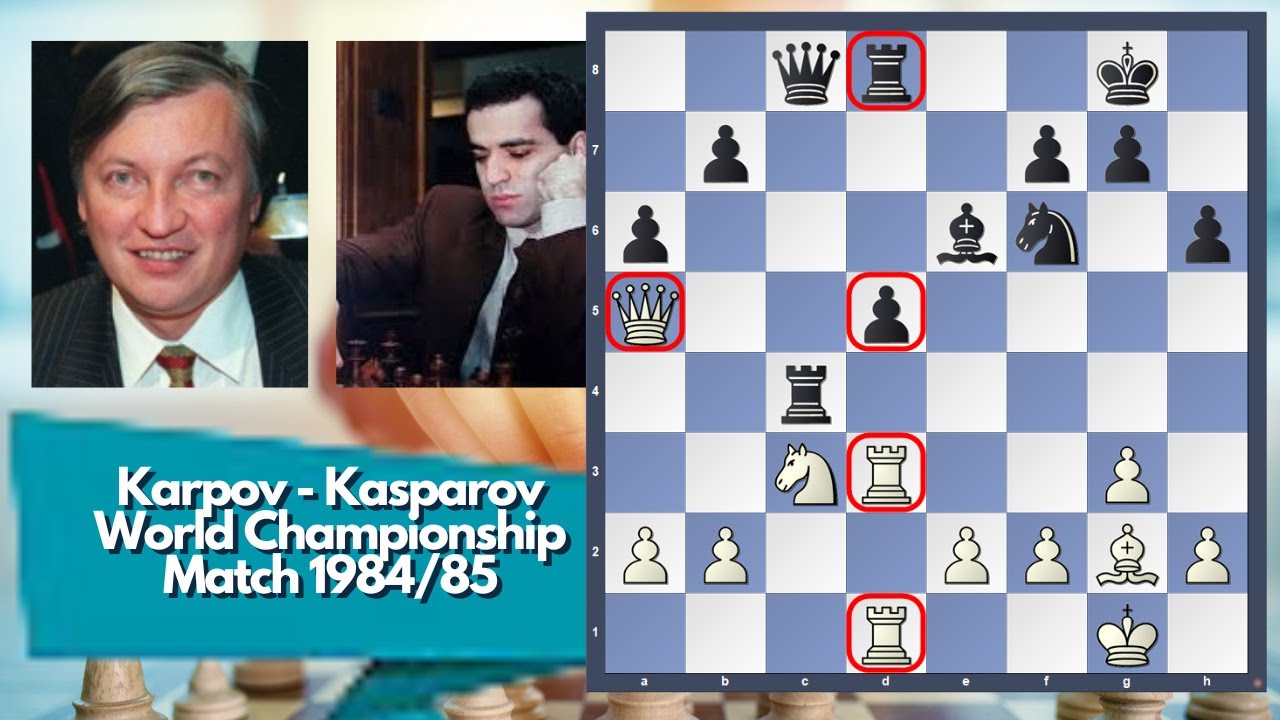 Karpov - Kasparov World Championship Match 1984/85

8
7
6
5
4
3
2
1
a b c d e f g h